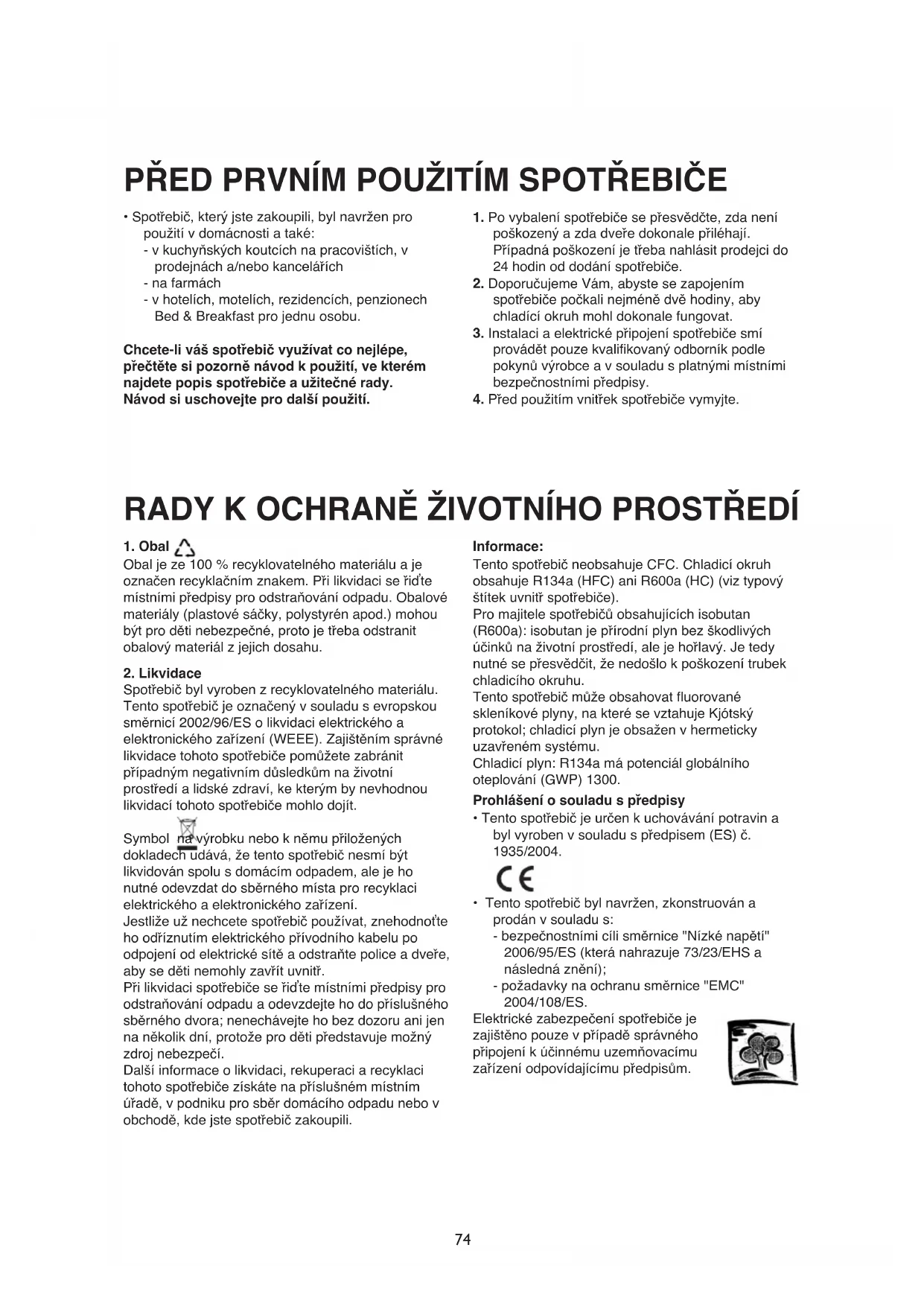 PŘED PRVNÍM POUŽITÍM SPOTŘEBIČE

• Spotřebič, který jste zakoupili, byl navržen pro použití v domácnosti a také:
- v kuchyňských koutcích na pracovištích, v prodejnách a/nebo kancelářích
- na farmách
- v hotelích, motelích, rezidencích, penzionech Bed & Breakfast pro jednu osobu.

Chcete-li váš spotřebič využívat co nejlépe, přečtěte si pozorně návod k použití, ve kterém najdete popis spotřebiče a užitečné rady. Návod si uschovejte pro další použití.

1. Po vybalení spotřebiče se přesvědčte, zda není poškozený a zda dveře dokonale přiléhají. Případná poškození je třeba nahlásit prodejci do 24 hodin od dodání spotřebiče.
2. Doporučujeme Vám, abyste se zapojením spotřebiče počkali nejméně dvě hodiny, aby chladící okruh mohl dokonale fungovat.
3. Instalaci a elektrické připojení spotřebiče smí provádět pouze kvalifikovaný odborník podle pokynů výrobce a v souladu s platnými místními bezpečnostními předpisy.
4. Před použitím vnitřek spotřebiče vymyjte.

RADY K OCHRANĚ ŽIVOTNÍHO PROSTŘEDÍ

1. Obal
Obal je ze 100 % recyklovatelného materiálu a je označen recyklačním znakem. Při likvidaci se řiďte místními předpisy pro odstraňování odpadu. Obalové materiály (plastové sáčky, polystyrén apod.) mohou být pro děti nebezpečné, proto je třeba odstranit obalový materiál z jejich dosahu.

2. Likvidace
Spotřebič byl vyroben z recyklovatelného materiálu. Tento spotřebič je označený v souladu s evropskou směrnicí 2002/96/ES o likvidaci elektrického a elektronického zařízení (WEEE). Zajištěním správné likvidace tohoto spotřebiče pomůžete zabránit případným negativním důsledkům na životní prostředí a lidské zdraví, ke kterým by nevhodnou likvidací tohoto spotřebiče mohlo dojít.

Symbol na výrobku nebo k němu přiložených dokladech udává, že tento spotřebič nesmí být likvidován spolu s domácím odpadem, ale je ho nutné odevzdat do sběrného místa pro recyklaci elektrického a elektronického zařízení.
Jestliže už nechcete spotřebič používat, znehodnoťte ho odříznutím elektrického přívodního kabelu po odpojení od elektrické sítě a odstraňte police a dveře, aby se děti nemohly zavřít uvnitř.
Při likvidaci spotřebiče se řiďte místními předpisy pro odstraňování odpadu a odevzdejte ho do příslušného sběrného dvora; nenechávejte ho bez dozoru ani jen na několik dní, protože pro děti představuje možný zdroj nebezpečí.
Další informace o likvidaci, rekuperaci a recyklaci tohoto spotřebiče získáte na příslušném místním úřadě, v podniku pro sběr domácího odpadu nebo v obchodě, kde jste spotřebič zakoupili.

Informace:
Tento spotřebič neobsahuje CFC. Chladicí okruh obsahuje R134a (HFC) ani R600a (HC) (viz typový štítek uvnitř spotřebiče).
Pro majitele spotřebičů obsahujících isobutan (R600a): isobutan je přírodní plyn bez škodlivých účinků na životní prostředí, ale je hořlavý. Je tedy nutné se přesvědčit, že nedošlo k poškození trubek chladicího okruhu.
Tento spotřebič může obsahovat fluorované skleníkové plyny, na které se vztahuje Kjótský protokol; chladicí plyn je obsažen v hermeticky uzavřeném systému.
Chladicí plyn: R134a má potenciál globálního oteplování (GWP) 1300.

Prohlášení o souladu s předpisy
• Tento spotřebič je určen k uchovávání potravin a byl vyroben v souladu s předpisem (ES) č. 1935/2004.

CE

• Tento spotřebič byl navržen, zkonstruován a prodán v souladu s:
- bezpečnostními cíli směrnice "Nízké napětí" 2006/95/ES (která nahrazuje 73/23/EHS a následná znění);
- požadavky na ochranu směrnice "EMC" 2004/108/ES.
Elektrické zabezpečení spotřebiče je zajištěno pouze v případě správného připojení k účinnému uzemňovacímu zařízení odpovídajícímu předpisům.

74